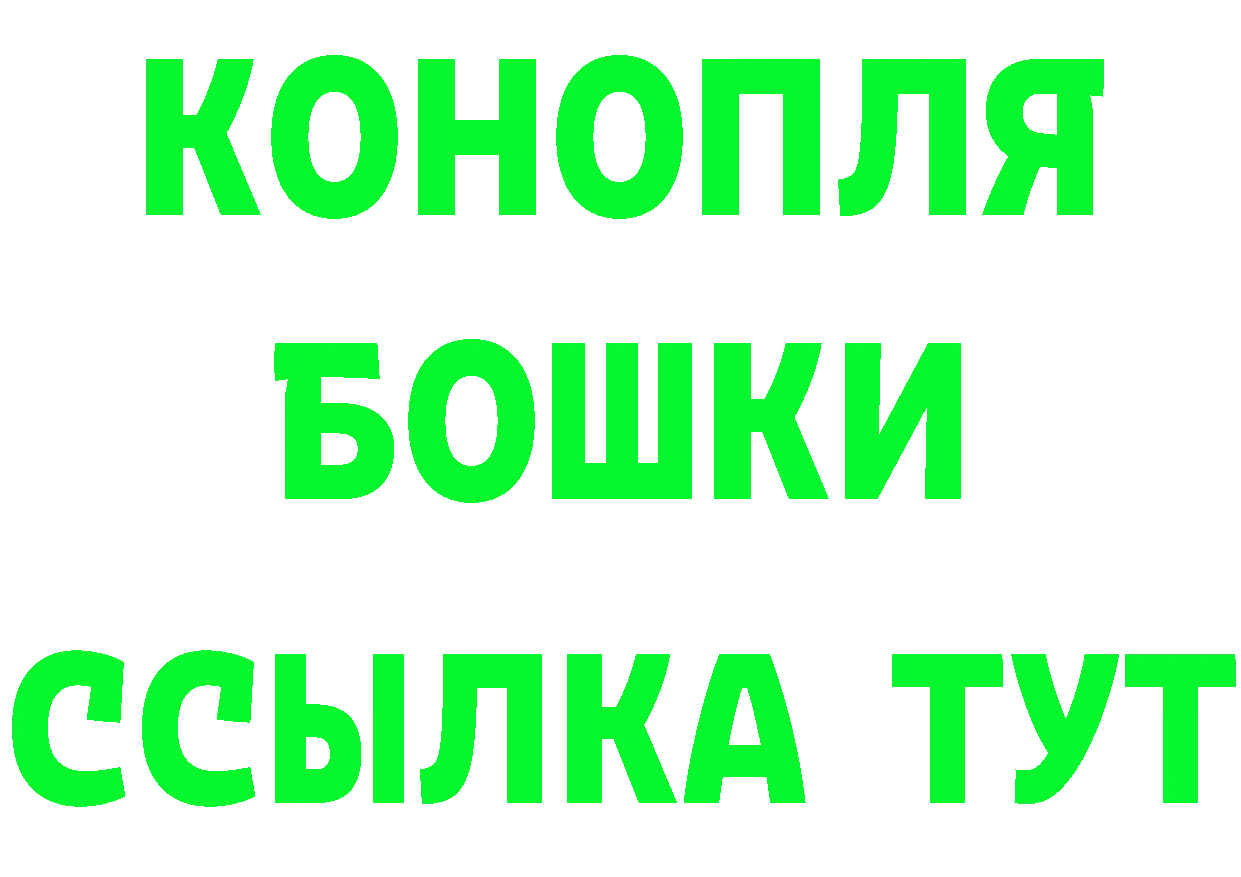 КОНОПЛЯ
БОШКИ
ССЫЛКА ТУТ